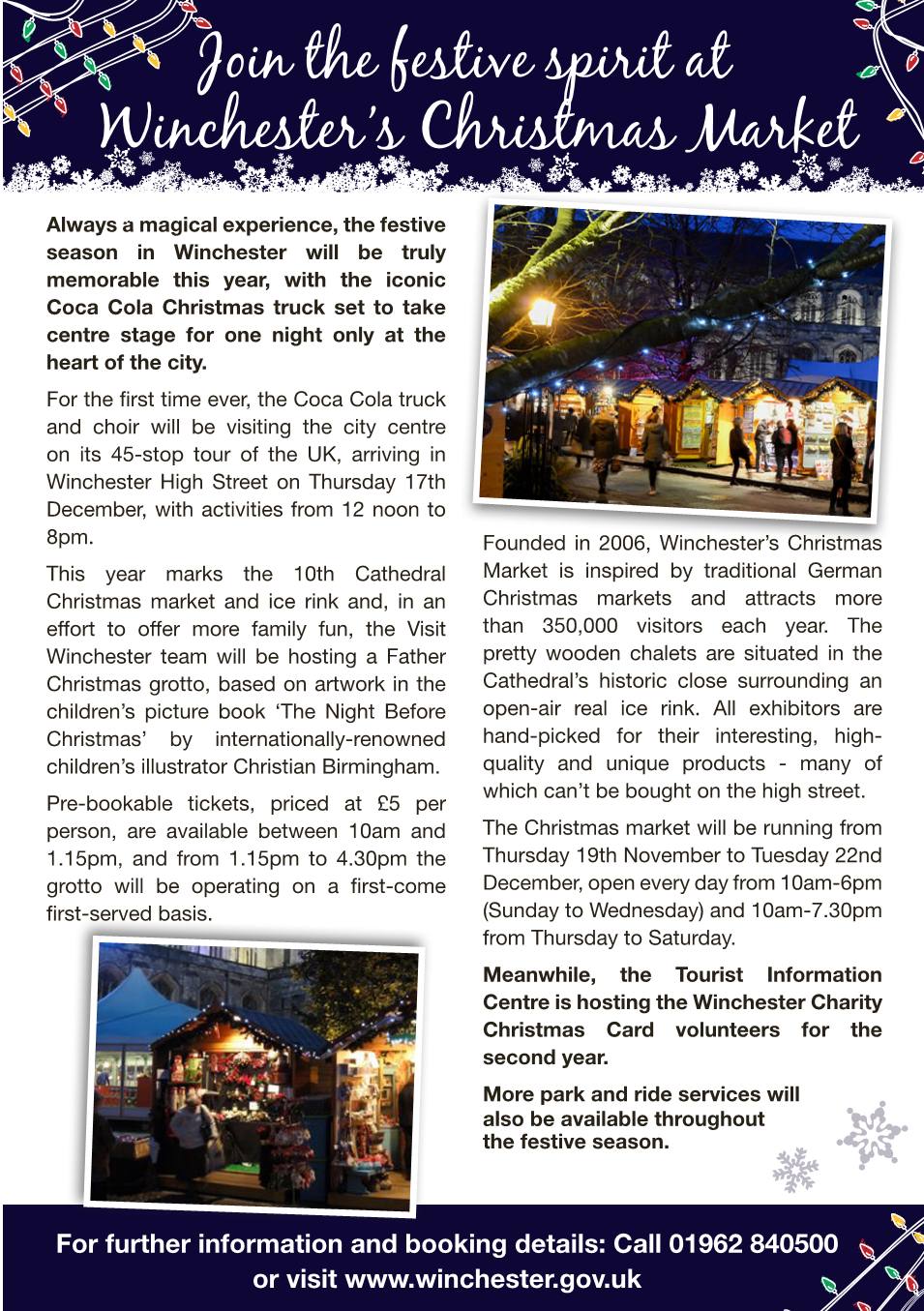 Join the festive spirit at Winchester's Christmas Market

Always a magical experience, the festive season in Winchester will be truly memorable this year, with the iconic Coca Cola Christmas truck set to take centre stage for one night only at the heart of the city.

For the first time ever, the Coca Cola truck and choir will be visiting the city centre on its 45-stop tour of the UK, arriving in Winchester High Street on Thursday 17th December, with activities from 12 noon to 8pm.

This year marks the 10th Cathedral Christmas market and ice rink and, in an effort to offer more family fun, the Visit Winchester team will be hosting a Father Christmas grotto, based on artwork in the children's picture book 'The Night Before Christmas' by internationally-renowned children's illustrator Christian Birmingham.

Pre-bookable tickets, priced at £5 per person, are available between 10am and 1.15pm, and from 1.15pm to 4.30pm the grotto will be operating on a first-come first-served basis.

Founded in 2006, Winchester's Christmas Market is inspired by traditional German Christmas markets and attracts more than 350,000 visitors each year. The pretty wooden chalets are situated in the Cathedral's historic close surrounding an open-air real ice rink. All exhibitors are hand-picked for their interesting, high-quality and unique products - many of which can't be bought on the high street.

The Christmas market will be running from Thursday 19th November to Tuesday 22nd December, open every day from 10am-6pm (Sunday to Wednesday) and 10am-7.30pm from Thursday to Saturday.

Meanwhile, the Tourist Information Centre is hosting the Winchester Charity Christmas Card volunteers for the second year.

More park and ride services will also be available throughout the festive season.

For further information and booking details: Call 01962 840500 or visit www.winchester.gov.uk